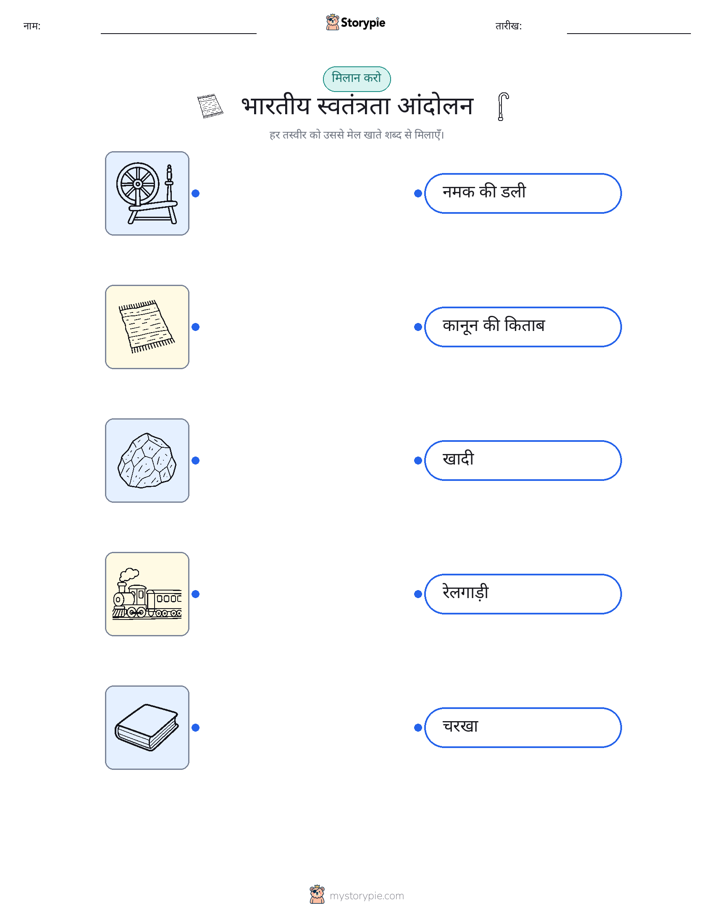 नाम:

Storypie

तारीख:

मिलान करो

भारतीय स्वतंत्रता आंदोलन

हर तस्वीर को उससे मेल खाते शब्द से मिलाएँ।

नमक की डली

कानून की किताब

खादी

रेलगाड़ी

चरखा

mystorypie.com